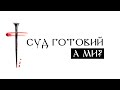 СУД ГОТОВИЙ
А МИ?